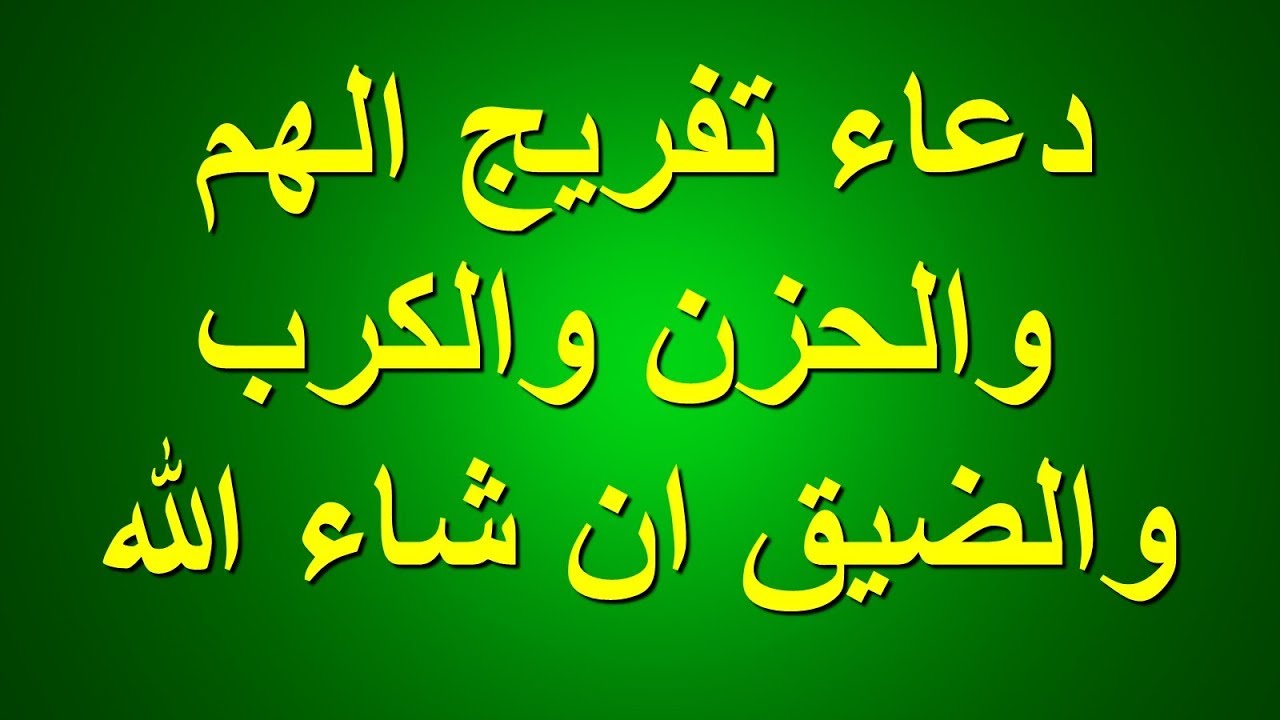 دعاء تفريج الهم والحزن والكرب والضيق ان شاء الله